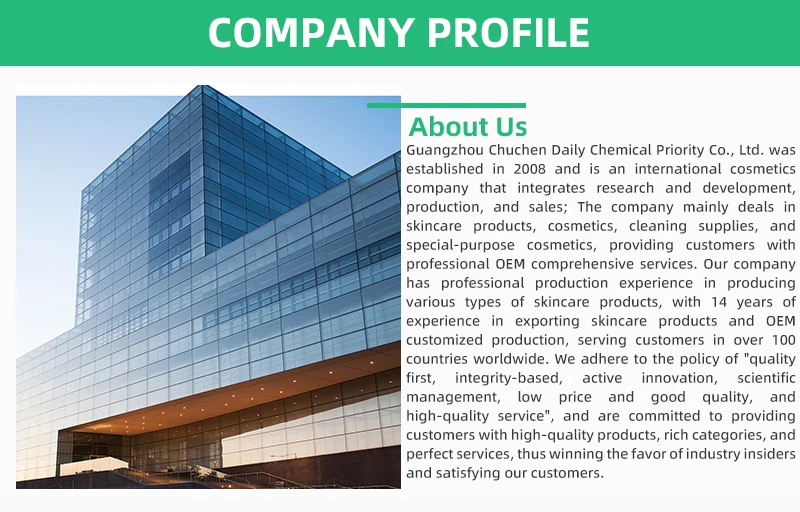 COMPANY PROFILE

About Us

Guangzhou Chuchen Daily Chemical Priority Co., Ltd. was established in 2008 and is an international cosmetics company that integrates research and development, production, and sales; The company mainly deals in skincare products, cosmetics, cleaning supplies, and special-purpose cosmetics, providing customers with professional OEM comprehensive services. Our company has professional production experience in producing various types of skincare products, with 14 years of experience in exporting skincare products and OEM customized production, serving customers in over 100 countries worldwide. We adhere to the policy of "quality first, integrity-based, active innovation, scientific management, low price and good quality, and high-quality service", and are committed to providing customers with high-quality products, rich categories, and perfect services, thus winning the favor of industry insiders and satisfying our customers.